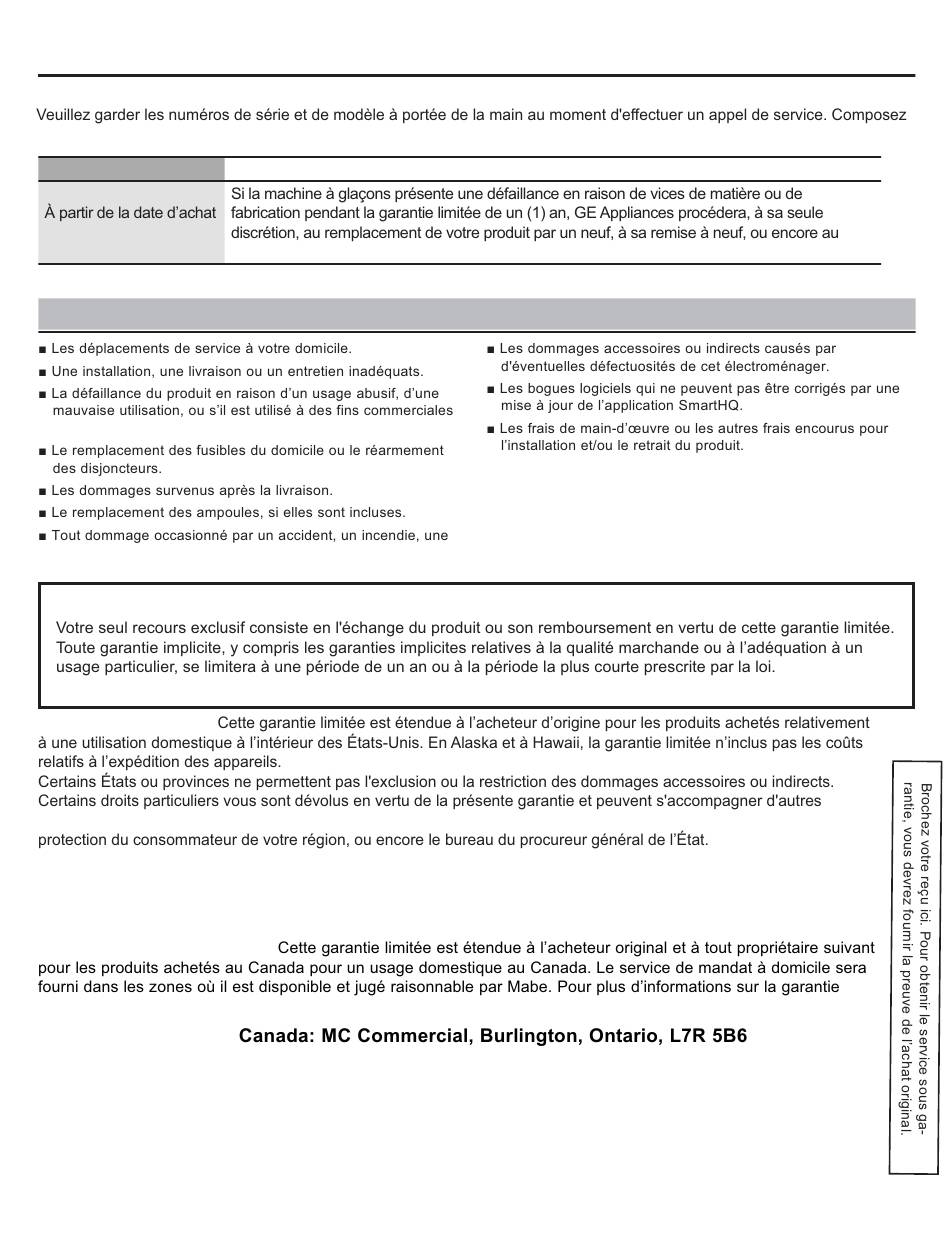 Veuillez garder les numéros de série et de modèle à portée de la main au moment d'effectuer un appel de service. Composez

| | |
|---|---|
| À partir de la date d'achat | Si la machine à glaçons présente une défaillance en raison de vices de matière ou de fabrication pendant la garantie limitée de un (1) an, GE Appliances procédera, à sa seule discrétion, au remplacement de votre produit par un neuf, à sa remise à neuf, ou encore au |

■ Les déplacements de service à votre domicile.
■ Une installation, une livraison ou un entretien inadéquats.
■ La défaillance du produit en raison d'un usage abusif, d'une mauvaise utilisation, ou s'il est utilisé à des fins commerciales
■ Le remplacement des fusibles du domicile ou le réarmement des disjoncteurs.
■ Les dommages survenus après la livraison.
■ Le remplacement des ampoules, si elles sont incluses.
■ Tout dommage occasionné par un accident, un incendie, une

■ Les dommages accessoires ou indirects causés par d'éventuelles défectuosités de cet électroménager.
■ Les bogues logiciels qui ne peuvent pas être corrigés par une mise à jour de l'application SmartHQ.
■ Les frais de main-d'œuvre ou les autres frais encourus pour l'installation et/ou le retrait du produit.

Votre seul recours exclusif consiste en l'échange du produit ou son remboursement en vertu de cette garantie limitée. Toute garantie implicite, y compris les garanties implicites relatives à la qualité marchande ou à l'adéquation à un usage particulier, se limitera à une période de un an ou à la période la plus courte prescrite par la loi.

Cette garantie limitée est étendue à l'acheteur d'origine pour les produits achetés relativement à une utilisation domestique à l'intérieur des États-Unis. En Alaska et à Hawaii, la garantie limitée n'inclus pas les coûts relatifs à l'expédition des appareils.
Certains États ou provinces ne permettent pas l'exclusion ou la restriction des dommages accessoires ou indirects. Certains droits particuliers vous sont dévolus en vertu de la présente garantie et peuvent s'accompagner d'autres

protection du consommateur de votre région, ou encore le bureau du procureur général de l'État.

Cette garantie limitée est étendue à l'acheteur original et à tout propriétaire suivant pour les produits achetés au Canada pour un usage domestique au Canada. Le service de mandat à domicile sera fourni dans les zones où il est disponible et jugé raisonnable par Mabe. Pour plus d'informations sur la garantie

Canada: MC Commercial, Burlington, Ontario, L7R 5B6

Brochez votre reçu ici. Pour obtenir le service sous garantie, vous devrez fournir la preuve de l'achat original.